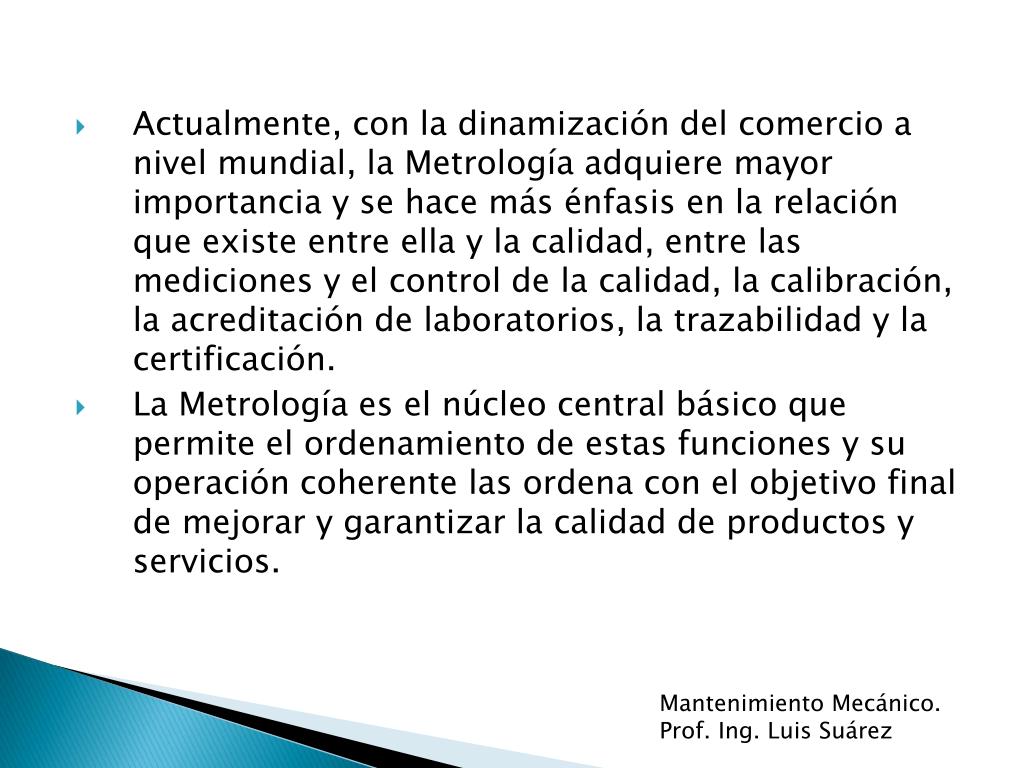 Actualmente, con la dinamización del comercio a nivel mundial, la Metrología adquiere mayor importancia y se hace más énfasis en la relación que existe entre ella y la calidad, entre las mediciones y el control de la calidad, la calibración, la acreditación de laboratorios, la trazabilidad y la certificación.

La Metrología es el núcleo central básico que permite el ordenamiento de estas funciones y su operación coherente las ordena con el objetivo final de mejorar y garantizar la calidad de productos y servicios.

Mantenimiento Mecánico.
Prof. Ing. Luis Suárez